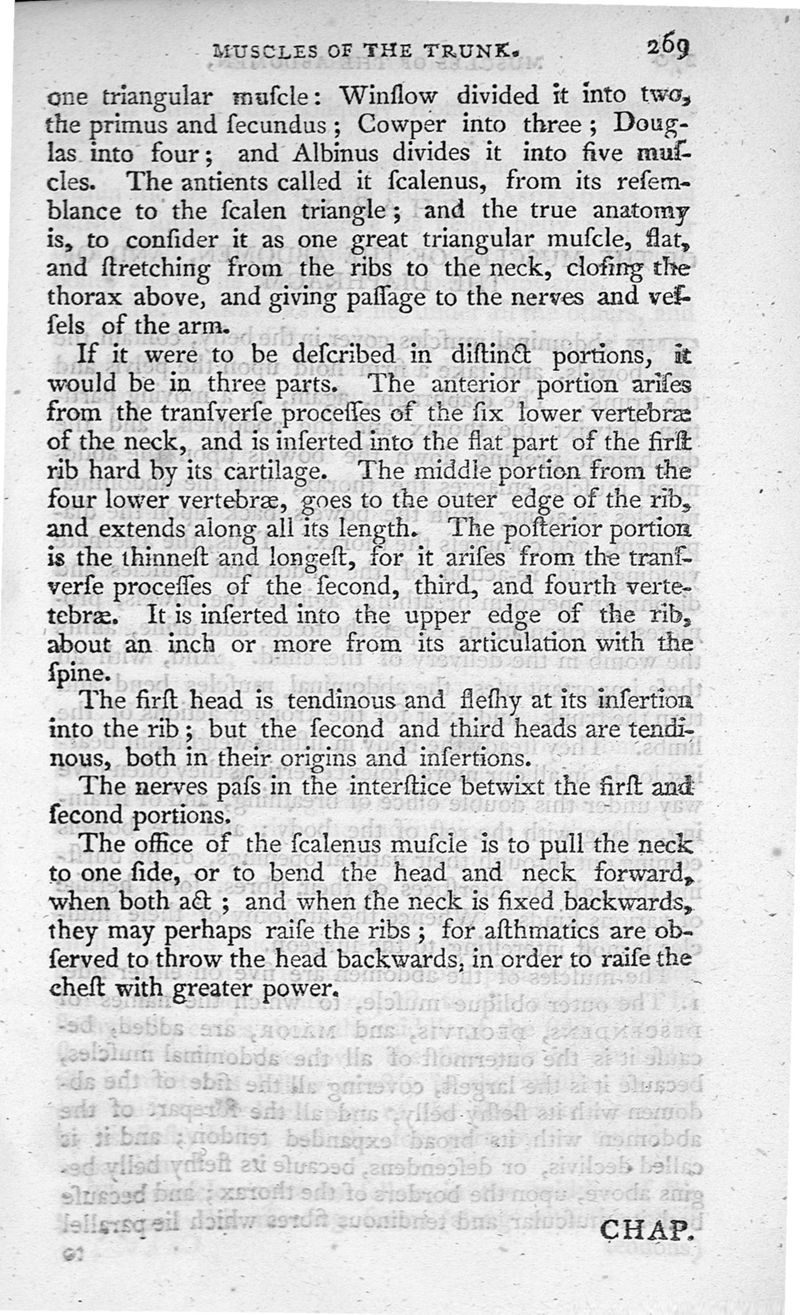 MUSCLES OF THE TRUNK. 269

one triangular muſcle: Winſlow divided it into two, the primus and ſecundus; Cowper into three; Douglas into four; and Albinus divides it into five muſcles. The antients called it ſcalenus, from its reſemblance to the ſcalen triangle; and the true anatomy is, to conſider it as one great triangular muſcle, flat, and ſtretching from the ribs to the neck, cloſing the thorax above, and giving paſſage to the nerves and veſſels of the arm.

If it were to be deſcribed in diſtinct portions, it would be in three parts. The anterior portion ariſes from the tranſverſe proceſſes of the ſix lower vertebræ of the neck, and is inſerted into the flat part of the firſt rib hard by its cartilage. The middle portion from the four lower vertebræ, goes to the outer edge of the rib, and extends along all its length. The poſterior portion is the thinneſt and longeſt, for it ariſes from the tranſverſe proceſſes of the ſecond, third, and fourth vertebræ. It is inſerted into the upper edge of the rib, about an inch or more from its articulation with the ſpine.

The firſt head is tendinous and fleſhy at its inſertion into the rib; but the ſecond and third heads are tendinous, both in their origins and inſertions.

The nerves paſs in the interſtice betwixt the firſt and ſecond portions.

The office of the ſcalenus muſcle is to pull the neck to one ſide, or to bend the head and neck forward, when both act; and when the neck is fixed backwards, they may perhaps raiſe the ribs; for aſthmatics are obſerved to throw the head backwards, in order to raiſe the cheſt with greater power.

CHAP.